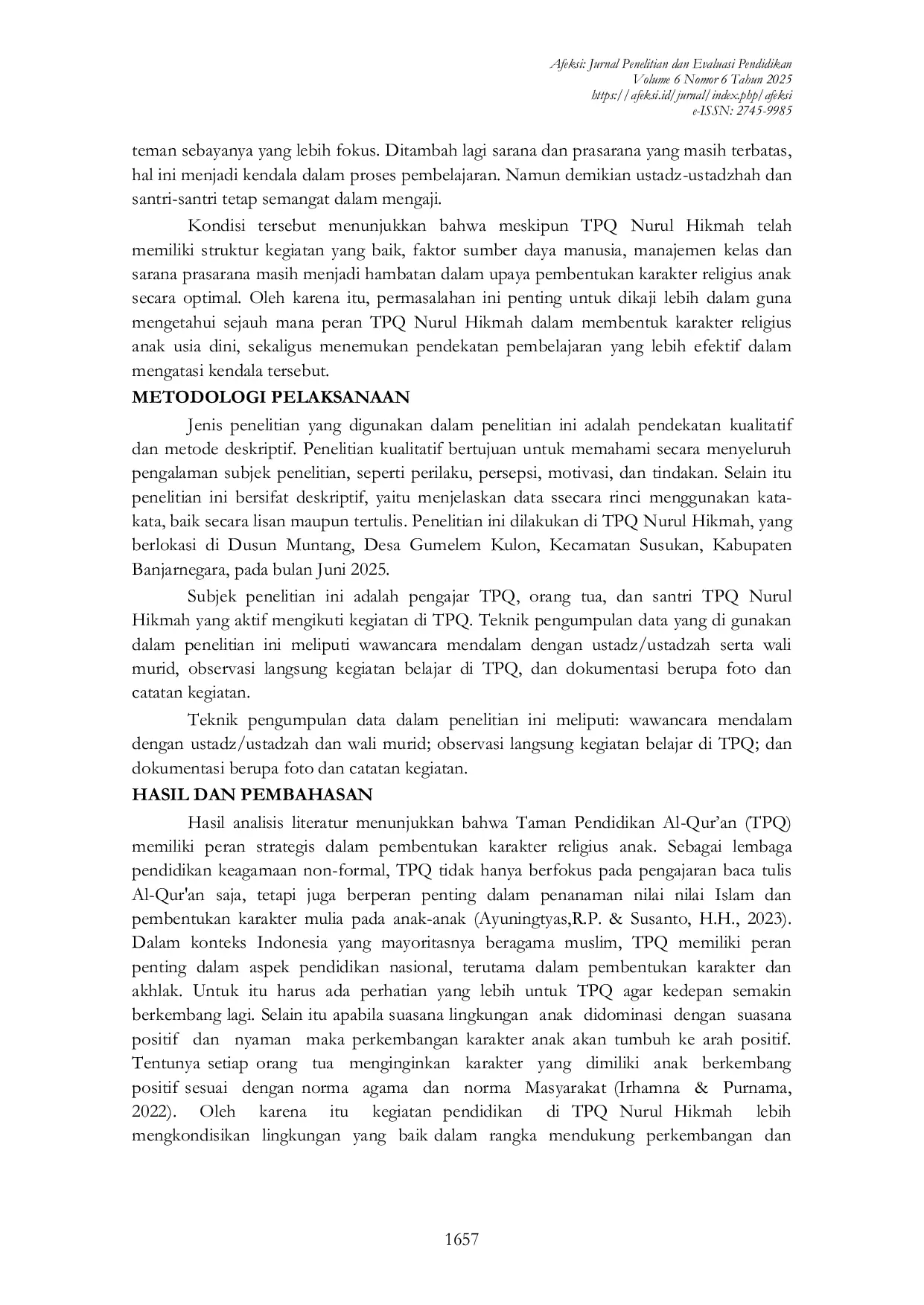 Afeksi: Jurnal Penelitian dan Evaluasi Pendidikan
Volume 6 Nomor 6 Tahun 2025
https://afeksi.id/jurnal/index.php/afeksi
e-ISSN: 2745-9985

teman sebayanya yang lebih fokus. Ditambah lagi sarana dan prasarana yang masih terbatas, hal ini menjadi kendala dalam proses pembelajaran. Namun demikian ustadz-ustadzhah dan santri-santri tetap semangat dalam mengaji.

Kondisi tersebut menunjukkan bahwa meskipun TPQ Nurul Hikmah telah memiliki struktur kegiatan yang baik, faktor sumber daya manusia, manajemen kelas dan sarana prasarana masih menjadi hambatan dalam upaya pembentukan karakter religius anak secara optimal. Oleh karena itu, permasalahan ini penting untuk dikaji lebih dalam guna mengetahui sejauh mana peran TPQ Nurul Hikmah dalam membentuk karakter religius anak usia dini, sekaligus menemukan pendekatan pembelajaran yang lebih efektif dalam mengatasi kendala tersebut.

METODOLOGI PELAKSANAAN

Jenis penelitian yang digunakan dalam penelitian ini adalah pendekatan kualitatif dan metode deskriptif. Penelitian kualitatif bertujuan untuk memahami secara menyeluruh pengalaman subjek penelitian, seperti perilaku, persepsi, motivasi, dan tindakan. Selain itu penelitian ini bersifat deskriptif, yaitu menjelaskan data ssecara rinci menggunakan kata-kata, baik secara lisan maupun tertulis. Penelitian ini dilakukan di TPQ Nurul Hikmah, yang berlokasi di Dusun Muntang, Desa Gumelem Kulon, Kecamatan Susukan, Kabupaten Banjarnegara, pada bulan Juni 2025.

Subjek penelitian ini adalah pengajar TPQ, orang tua, dan santri TPQ Nurul Hikmah yang aktif mengikuti kegiatan di TPQ. Teknik pengumpulan data yang di gunakan dalam penelitian ini meliputi wawancara mendalam dengan ustadz/ustadzah serta wali murid, observasi langsung kegiatan belajar di TPQ, dan dokumentasi berupa foto dan catatan kegiatan.

Teknik pengumpulan data dalam penelitian ini meliputi: wawancara mendalam dengan ustadz/ustadzah dan wali murid; observasi langsung kegiatan belajar di TPQ; dan dokumentasi berupa foto dan catatan kegiatan.

HASIL DAN PEMBAHASAN

Hasil analisis literatur menunjukkan bahwa Taman Pendidikan Al-Qur’an (TPQ) memiliki peran strategis dalam pembentukan karakter religius anak. Sebagai lembaga pendidikan keagamaan non-formal, TPQ tidak hanya berfokus pada pengajaran baca tulis Al-Qur'an saja, tetapi juga berperan penting dalam penanaman nilai nilai Islam dan pembentukan karakter mulia pada anak-anak (Ayuningtyas,R.P. & Susanto, H.H., 2023). Dalam konteks Indonesia yang mayoritasnya beragama muslim, TPQ memiliki peran penting dalam aspek pendidikan nasional, terutama dalam pembentukan karakter dan akhlak. Untuk itu harus ada perhatian yang lebih untuk TPQ agar kedepan semakin berkembang lagi. Selain itu apabila suasana lingkungan anak didominasi dengan suasana positif dan nyaman maka perkembangan karakter anak akan tumbuh ke arah positif. Tentunya setiap orang tua menginginkan karakter yang dimiliki anak berkembang positif sesuai dengan norma agama dan norma Masyarakat (Irhamna & Purnama, 2022). Oleh karena itu kegiatan pendidikan di TPQ Nurul Hikmah lebih mengkondisikan lingkungan yang baik dalam rangka mendukung perkembangan dan

1657